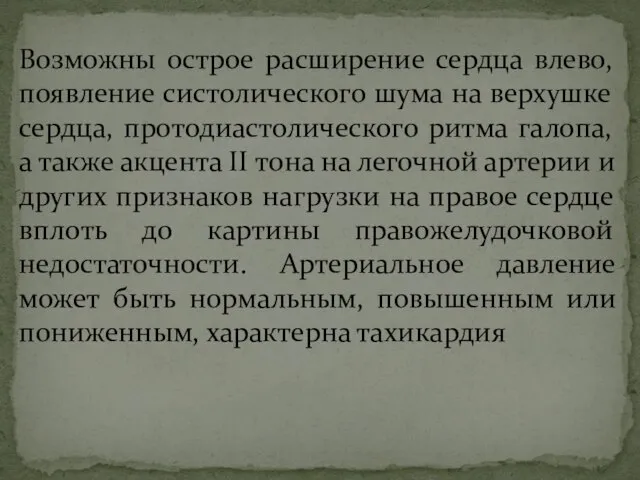 Возможны острое расширение сердца влево, появление систолического шума на верхушке сердца, протодиастолического ритма галопа, а также акцента II тона на легочной артерии и других признаков нагрузки на правое сердце вплоть до картины правожелудочковой недостаточности. Артериальное давление может быть нормальным, повышенным или пониженным, характерна тахикардия